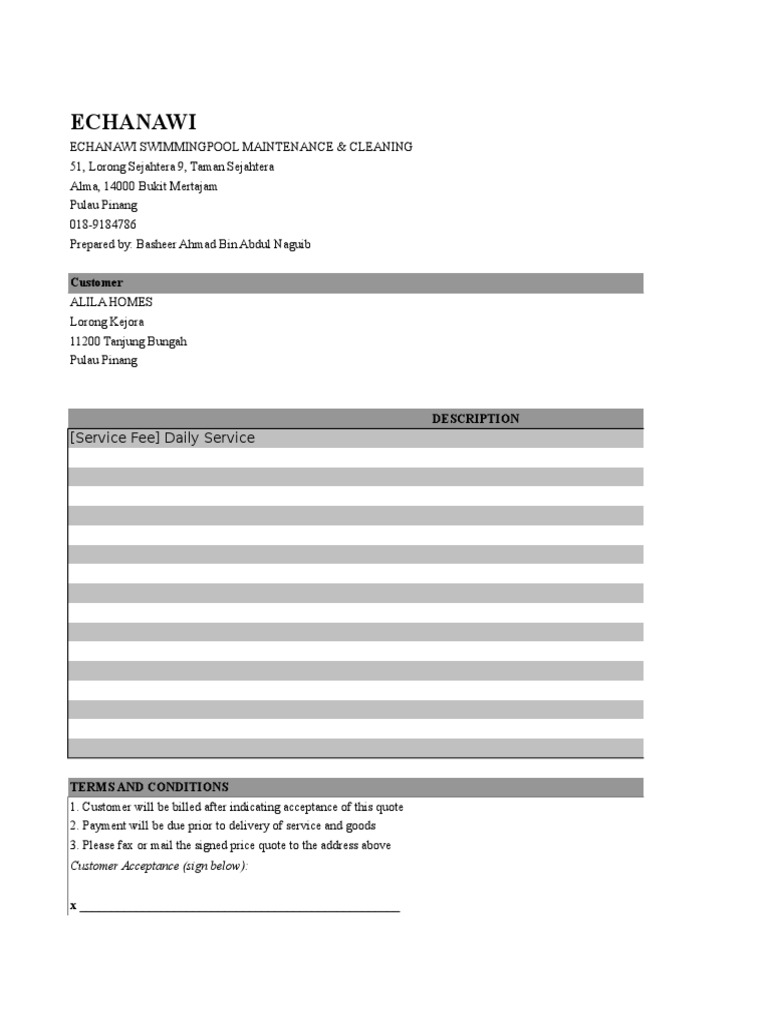 ECHANAWI

ECHANAWI SWIMMINGPOOL MAINTENANCE & CLEANING
51, Lorong Sejahtera 9, Taman Sejahtera
Alma, 14000 Bukit Mertajam
Pulau Pinang
018-9184786
Prepared by: Basheer Ahmad Bin Abdul Naguib

Customer
ALILA HOMES
Lorong Kejora
11200 Tanjung Bungah
Pulau Pinang

DESCRIPTION
[Service Fee] Daily Service

TERMS AND CONDITIONS
1. Customer will be billed after indicating acceptance of this quote
2. Payment will be due prior to delivery of service and goods
3. Please fax or mail the signed price quote to the address above
Customer Acceptance (sign below):

x ____